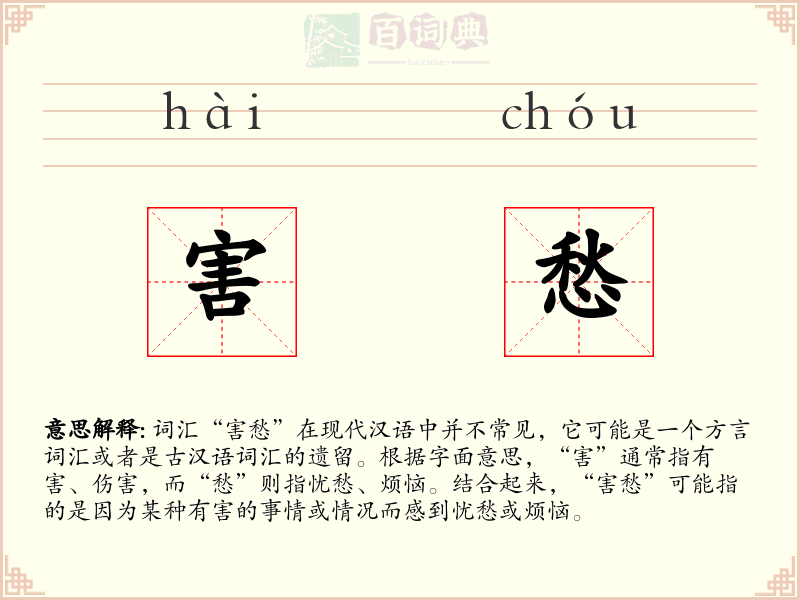 百词典
baicidian

hài chóu

害 愁

意思解释: 词汇“害愁”在现代汉语中并不常见，它可能是一个方言词汇或者是古汉语词汇的遗留。根据字面意思，“害”通常指有害、伤害，而“愁”则指忧愁、烦恼。结合起来，“害愁”可能指的是因为某种有害的事情或情况而感到忧愁或烦恼。